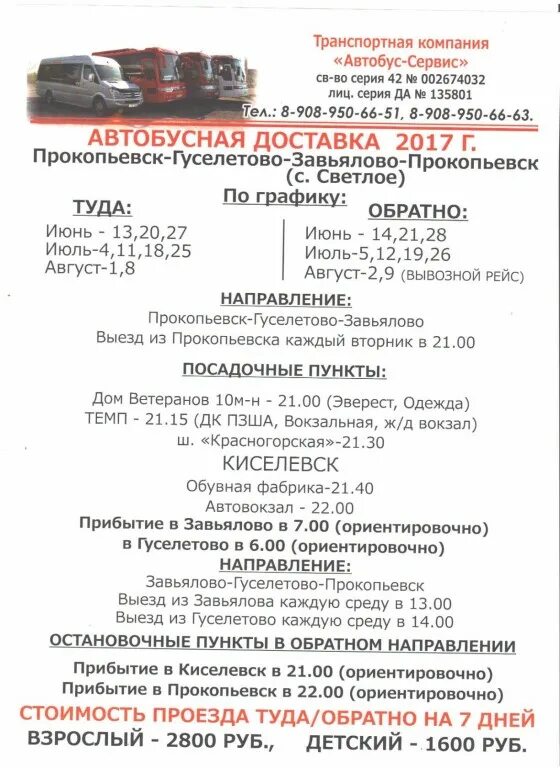 Транспортная компания «Автобус-Сервис»
св-во серия 42 № 002674032
лиц. серия ДА № 135801
Тел.: 8-908-950-66-51, 8-908-950-66-63.

АВТОБУСНАЯ ДОСТАВКА 2017 Г.
Прокопьевск-Гуселетово-Завьялово-Прокопьевск (с. Светлое)

По графику:

ТУДА:
Июнь - 13,20,27
Июль-4,11,18,25
Август-1,8

ОБРАТНО:
Июнь - 14,21,28
Июль-5,12,19,26
Август-2,9 (ВЫВОЗНОЙ РЕЙС)

НАПРАВЛЕНИЕ:
Прокопьевск-Гуселетово-Завьялово
Выезд из Прокопьевска каждый вторник в 21.00

ПОСАДОЧНЫЕ ПУНКТЫ:
Дом Ветеранов 10м-н - 21.00 (Эверест, Одежда)
ТЕМП - 21.15 (ДК ПЗША, Вокзальная, ж/д вокзал)
ш. «Красногорская»-21.30
КИСЕЛЕВСК
Обувная фабрика-21.40
Автовокзал - 22.00
Прибытие в Завьялово в 7.00 (ориентировочно)
в Гуселетово в 6.00 (ориентировочно)

НАПРАВЛЕНИЕ:
Завьялово-Гуселетово-Прокопьевск
Выезд из Завьялова каждую среду в 13.00
Выезд из Гуселетово каждую среду в 14.00

ОСТАНОВОЧНЫЕ ПУНКТЫ В ОБРАТНОМ НАПРАВЛЕНИИ
Прибытие в Киселевск в 21.00 (ориентировочно)
Прибытие в Прокопьевск в 22.00 (ориентировочно)

СТОИМОСТЬ ПРОЕЗДА ТУДА/ОБРАТНО НА 7 ДНЕЙ
ВЗРОСЛЫЙ - 2800 РУБ., ДЕТСКИЙ - 1600 РУБ.